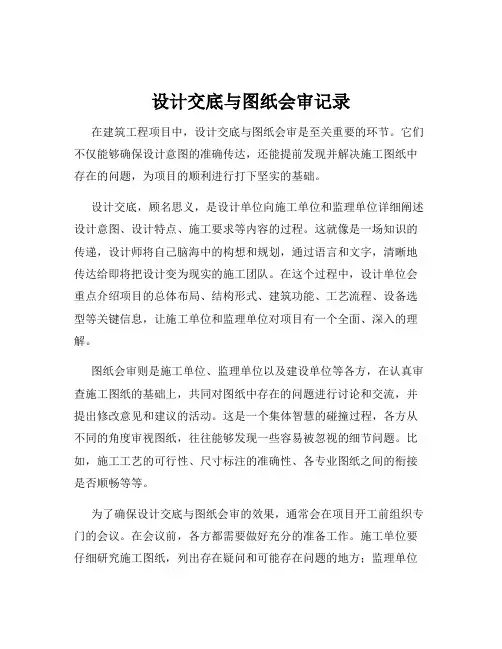 设计交底与图纸会审记录

在建筑工程项目中，设计交底与图纸会审是至关重要的环节。它们不仅能够确保设计意图的准确传达，还能提前发现并解决施工图纸中存在的问题，为项目的顺利进行打下坚实的基础。

设计交底，顾名思义，是设计单位向施工单位和监理单位详细阐述设计意图、设计特点、施工要求等内容的过程。这就像是一场知识的传递，设计师将自己脑海中的构想和规划，通过语言和文字，清晰地传达给即将把设计变为现实的施工团队。在这个过程中，设计单位会重点介绍项目的总体布局、结构形式、建筑功能、工艺流程、设备选型等关键信息，让施工单位和监理单位对项目有一个全面、深入的理解。

图纸会审则是施工单位、监理单位以及建设单位等各方，在认真审查施工图纸的基础上，共同对图纸中存在的问题进行讨论和交流，并提出修改意见和建议的活动。这是一个集体智慧的碰撞过程，各方从不同的角度审视图纸，往往能够发现一些容易被忽视的细节问题。比如，施工工艺的可行性、尺寸标注的准确性、各专业图纸之间的衔接是否顺畅等等。

为了确保设计交底与图纸会审的效果，通常会在项目开工前组织专门的会议。在会议前，各方都需要做好充分的准备工作。施工单位要仔细研究施工图纸，列出存在疑问和可能存在问题的地方；监理单位